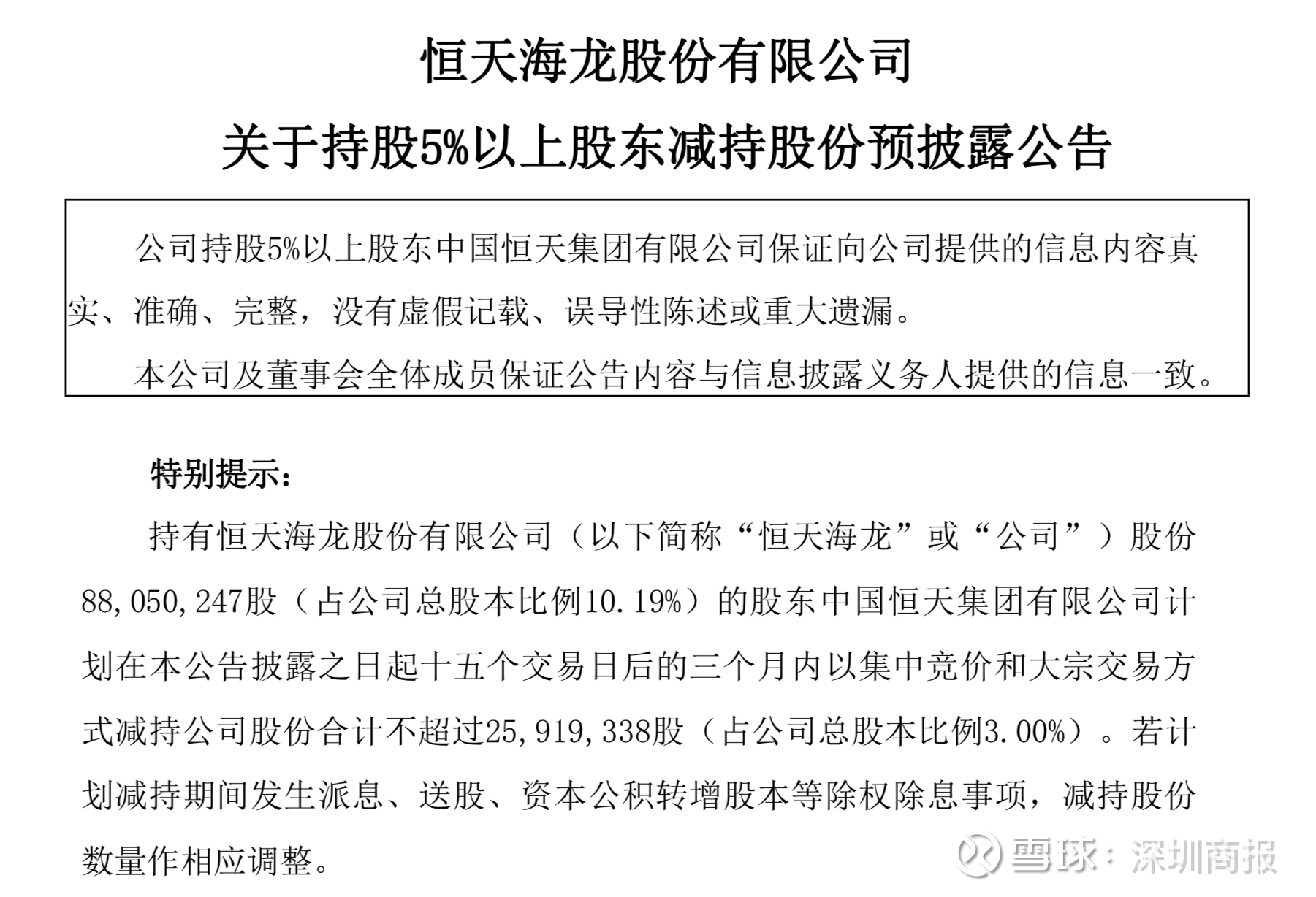 恒天海龙股份有限公司

关于持股5%以上股东减持股份预披露公告

公司持股5%以上股东中国恒天集团有限公司保证向公司提供的信息内容真实、准确、完整，没有虚假记载、误导性陈述或重大遗漏。

本公司及董事会全体成员保证公告内容与信息披露义务人提供的信息一致。

特别提示：

持有恒天海龙股份有限公司（以下简称“恒天海龙”或“公司”）股份88,050,247股（占公司总股本比例10.19%）的股东中国恒天集团有限公司计划在本公告披露之日起十五个交易日后的三个月内以集中竞价和大宗交易方式减持公司股份合计不超过25,919,338股（占公司总股本比例3.00%）。若计划减持期间发生派息、送股、资本公积转增股本等除权除息事项，减持股份数量作相应调整。

雪球：深圳商报